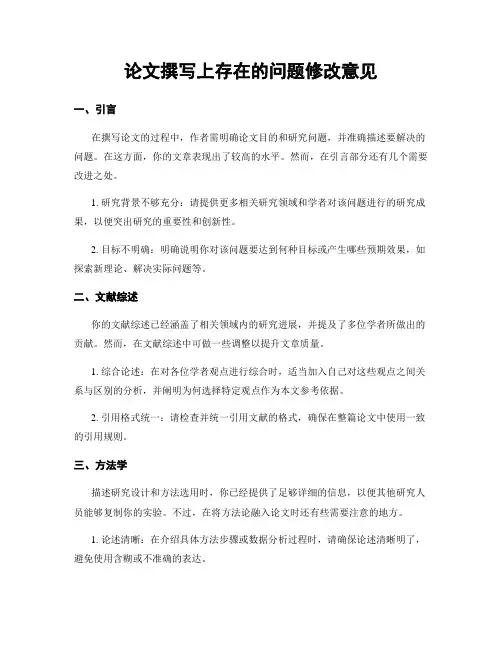 论文撰写上存在的问题修改意见

一、引言

在撰写论文的过程中，作者需明确论文目的和研究问题，并准确描述要解决的问题。在这方面，你的文章表现出了较高的水平。然而，在引言部分还有几个需要改进之处。

1. 研究背景不够充分：请提供更多相关研究领域和学者对该问题进行的研究成果，以便突出研究的重要性和创新性。

2. 目标不明确：明确说明你对该问题要达到何种目标或产生哪些预期效果，如探索新理论、解决实际问题等。

二、文献综述

你的文献综述已经涵盖了相关领域内的研究进展，并提及了多位学者所做出的贡献。然而，在文献综述中可做一些调整以提升文章质量。

1. 综合论述：在对各位学者观点进行综合时，适当加入自己对这些观点之间关系与区别的分析，并阐明为何选择特定观点作为本文参考依据。

2. 引用格式统一：请检查并统一引用文献的格式，确保在整篇论文中使用一致的引用规则。

三、方法学

描述研究设计和方法选用时，你已经提供了足够详细的信息，以便其他研究人员能够复制你的实验。不过，在将方法论融入论文时还有些需要注意的地方。

1. 论述清晰：在介绍具体方法步骤或数据分析过程时，请确保论述清晰明了，避免使用含糊或不准确的表达。